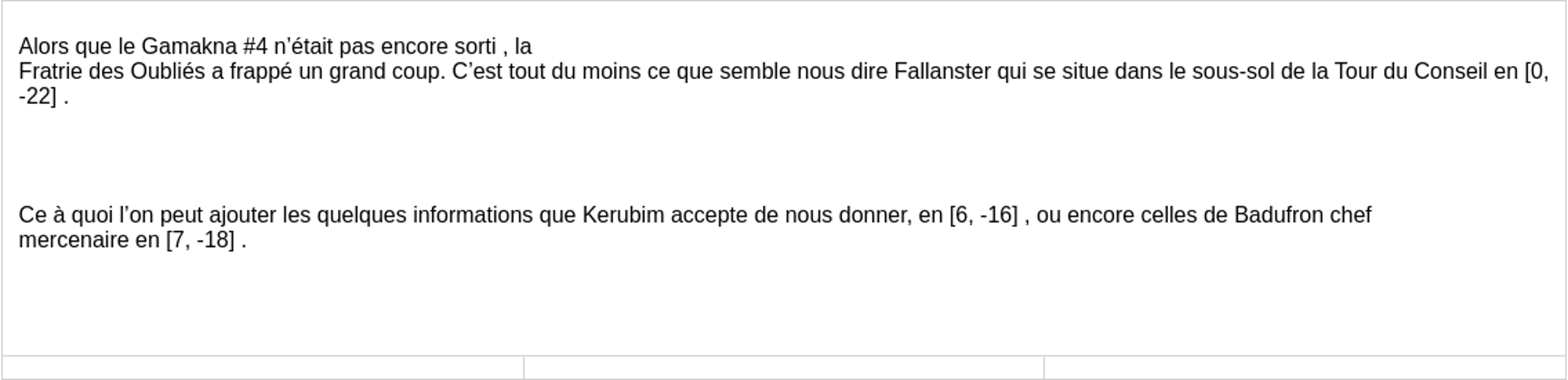 Alors que le Gamakna #4 n'était pas encore sorti , la Fratrie des Oubliés a frappé un grand coup. C'est tout du moins ce que semble nous dire Fallanster qui se situe dans le sous-sol de la Tour du Conseil en [0, -22] .

Ce à quoi l'on peut ajouter les quelques informations que Kerubim accepte de nous donner, en [6, -16] , ou encore celles de Badufron chef mercenaire en [7, -18] .